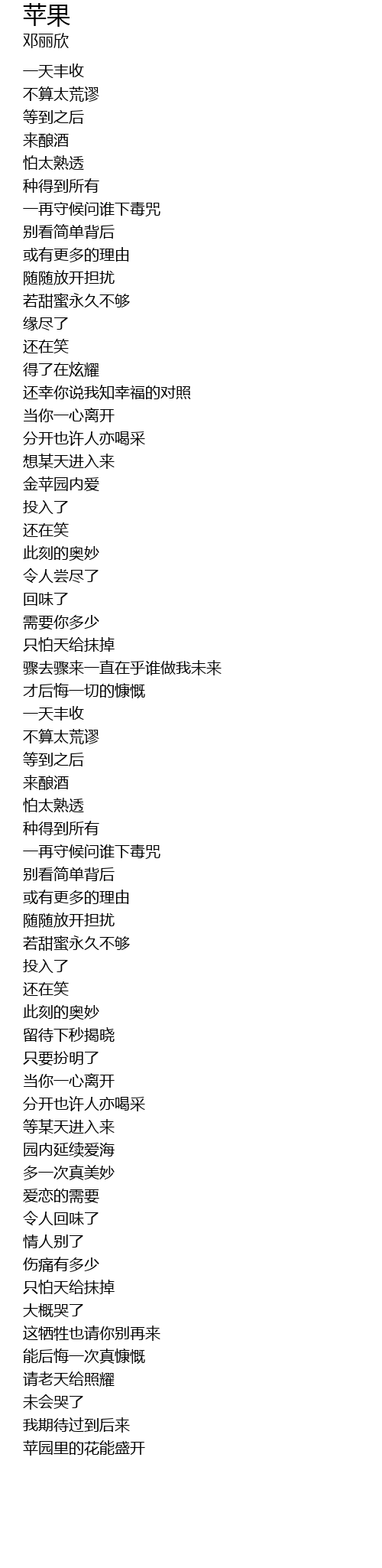 苹果
邓丽欣

一天丰收
不算太荒谬
等到之后
来酿酒
怕太熟透
种得到所有
一再守候问谁下毒咒
别看简单背后
或有更多的理由
随随放开担扰
若甜蜜永久不够
缘尽了
还在笑
得了在炫耀
还幸你说我知幸福的对照
当你一心离开
分开也许人亦喝采
想某天进入来
金苹园内爱
投入了
还在笑
此刻的奥妙
令人尝尽了
回味了
需要你多少
只怕天给抹掉
骤去骤来一直在乎谁做我未来
才后悔一切的慷慨
一天丰收
不算太荒谬
等到之后
来酿酒
怕太熟透
种得到所有
一再守候问谁下毒咒
别看简单背后
或有更多的理由
随随放开担扰
若甜蜜永久不够
投入了
还在笑
此刻的奥妙
留待下秒揭晓
只要扮明了
当你一心离开
分开也许人亦喝采
等某天进入来
园内延续爱海
多一次真美妙
爱恋的需要
令人回味了
情人别了
伤痛有多少
只怕天给抹掉
大概哭了
这牺牲也请你别再来
能后悔一次真慷慨
请老天给照耀
未会哭了
我期待过到后来
苹园里的花能盛开